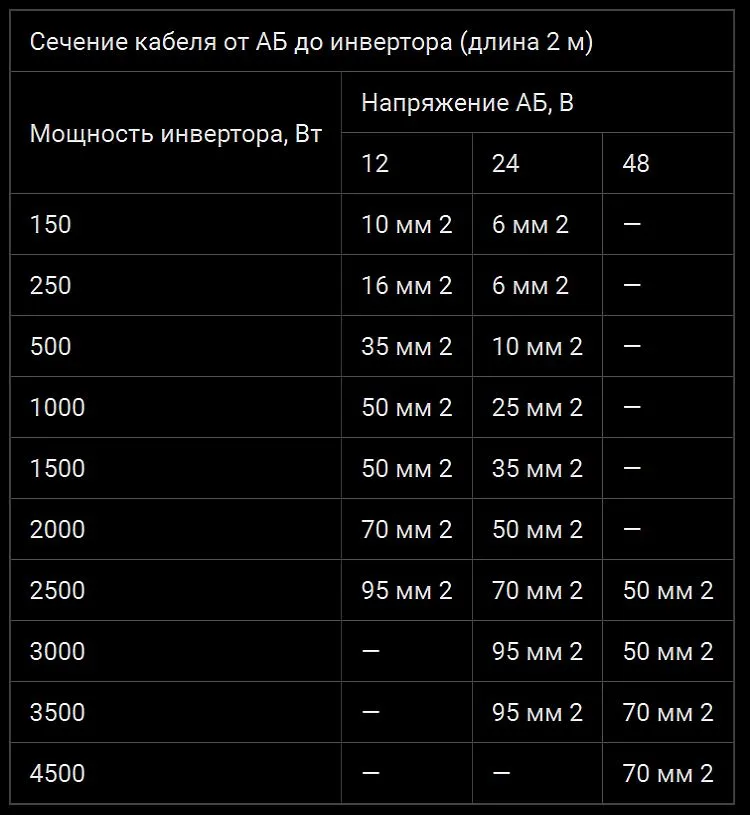 Сечение кабеля от АБ до инвертора (длина 2 м)

| Мощность инвертора, Вт | Напряжение АБ, В | | |
|---|---|---|---|
| | 12 | 24 | 48 |
| 150 | 10 мм 2 | 6 мм 2 | — |
| 250 | 16 мм 2 | 6 мм 2 | — |
| 500 | 35 мм 2 | 10 мм 2 | — |
| 1000 | 50 мм 2 | 25 мм 2 | — |
| 1500 | 50 мм 2 | 35 мм 2 | — |
| 2000 | 70 мм 2 | 50 мм 2 | — |
| 2500 | 95 мм 2 | 70 мм 2 | 50 мм 2 |
| 3000 | — | 95 мм 2 | 50 мм 2 |
| 3500 | — | 95 мм 2 | 70 мм 2 |
| 4500 | — | — | 70 мм 2 |